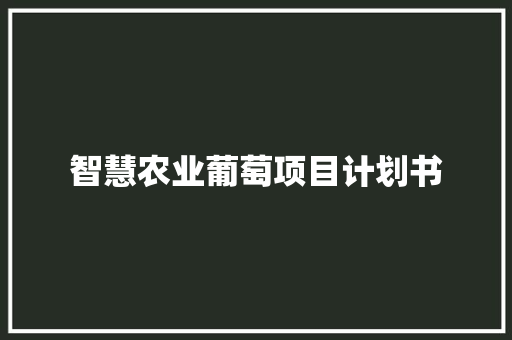 智慧农业葡萄项目计划书